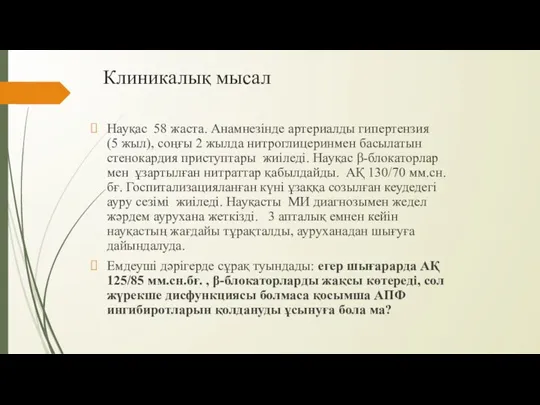 Клиникалық мысал

Науқас 58 жаста. Анамнезінде артериалды гипертензия (5 жыл), соңғы 2 жылда нитроглицеринмен басылатын стенокардия приступтары жиіледі. Науқас β-блокаторлар мен ұзартылған нитраттар қабылдайды. АҚ 130/70 мм.сн. бғ. Госпитализацияланған күні ұзаққа созылған кеудедегі ауру сезімі жиіледі. Науқасты МИ диагнозымен жедел жәрдем аурухана жеткізді. 3 апталық емнен кейін науқастың жағдайы тұрақталды, ауруханадан шығуға дайындалуда.

Емдеуші дәрігерде сұрақ туындады: егер шығарарда АҚ 125/85 мм.сн.бғ. , β-блокаторларды жақсы көтереді, сол жүрекше дисфункциясы болмаса қосымша АПФ ингибиротларын қолдануды ұсынуға бола ма?